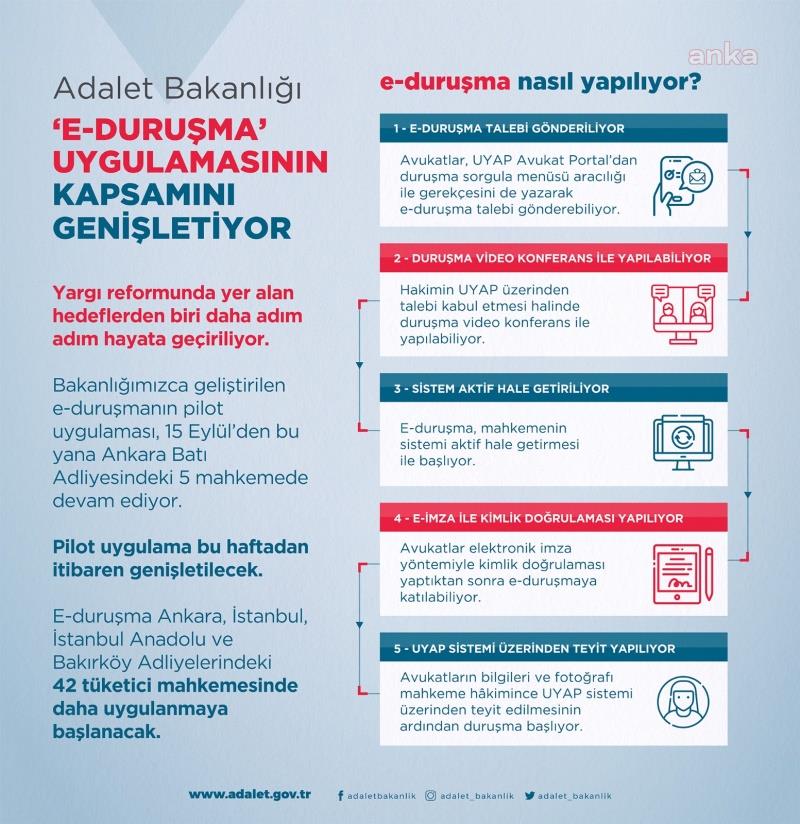 anka

Adalet Bakanlığı

'E-DURUŞMA' UYGULAMASININ KAPSAMINI GENİŞLETİYOR

Yargı reformunda yer alan hedeflerden biri daha adım adım hayata geçiriliyor.

Bakanlığımızca geliştirilen e-duruşmanın pilot uygulaması, 15 Eylül'den bu yana Ankara Batı Adliyesindeki 5 mahkemede devam ediyor.

Pilot uygulama bu haftadan itibaren genişletilecek.

E-duruşma Ankara, İstanbul, İstanbul Anadolu ve Bakırköy Adliyelerindeki 42 tüketici mahkemesinde daha uygulanmaya başlanacak.

e-duruşma nasıl yapılıyor?

1 - E-DURUŞMA TALEBİ GÖNDERİLİYOR

Avukatlar, UYAP Avukat Portal'dan duruşma sorgula menüsü aracılığı ile gerekçesini de yazarak e-duruşma talebi gönderebiliyor.

2 - DURUŞMA VİDEO KONFERANS İLE YAPILABİLİYOR

Hakimin UYAP üzerinden talebi kabul etmesi halinde duruşma video konferans ile yapılabiliyor.

3 - SİSTEM AKTİF HALE GETİRİLİYOR

E-duruşma, mahkemenin sistemi aktif hale getirmesi ile başlıyor.

4 - E-İMZA İLE KİMLİK DOĞRULAMASI YAPILIYOR

Avukatlar elektronik imza yöntemiyle kimlik doğrulaması yaptıktan sonra e-duruşmaya katılabiliyor.

5 - UYAP SİSTEMİ ÜZERİNDEN TEYİT YAPILIYOR

Avukatların bilgileri ve fotoğrafı mahkeme hâkimince UYAP sistemi üzerinden teyit edilmesinin ardından duruşma başlıyor.

www.adalet.gov.tr adaletbakanlik adalet_bakanlik adalet_bakanlik